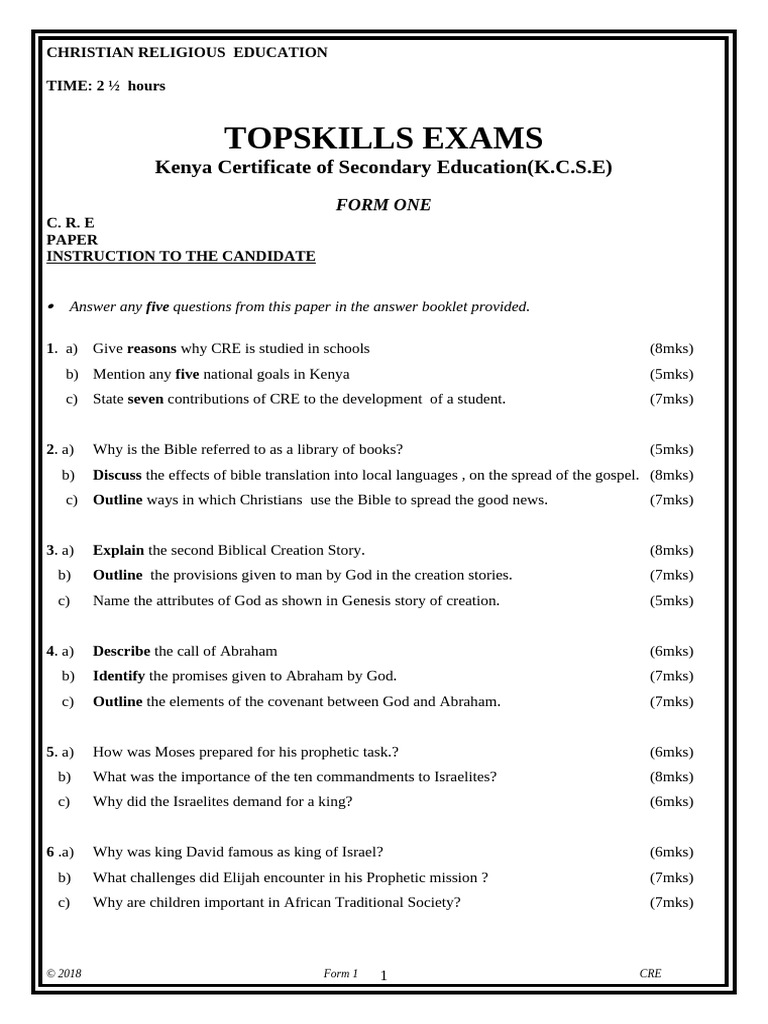 CHRISTIAN RELIGIOUS EDUCATION

TIME: 2 ½ hours

TOPSKILLS EXAMS
Kenya Certificate of Secondary Education(K.C.S.E)

FORM ONE

C. R. E
PAPER
INSTRUCTION TO THE CANDIDATE

• Answer any five questions from this paper in the answer booklet provided.

1. a) Give reasons why CRE is studied in schools (8mks)
b) Mention any five national goals in Kenya (5mks)
c) State seven contributions of CRE to the development of a student. (7mks)

2. a) Why is the Bible referred to as a library of books? (5mks)
b) Discuss the effects of bible translation into local languages , on the spread of the gospel. (8mks)
c) Outline ways in which Christians use the Bible to spread the good news. (7mks)

3. a) Explain the second Biblical Creation Story. (8mks)
b) Outline the provisions given to man by God in the creation stories. (7mks)
c) Name the attributes of God as shown in Genesis story of creation. (5mks)

4. a) Describe the call of Abraham (6mks)
b) Identify the promises given to Abraham by God. (7mks)
c) Outline the elements of the covenant between God and Abraham. (7mks)

5. a) How was Moses prepared for his prophetic task.? (6mks)
b) What was the importance of the ten commandments to Israelites? (8mks)
c) Why did the Israelites demand for a king? (6mks)

6 .a) Why was king David famous as king of Israel? (6mks)
b) What challenges did Elijah encounter in his Prophetic mission ? (7mks)
c) Why are children important in African Traditional Society? (7mks)

© 2018 Form 1 1 CRE